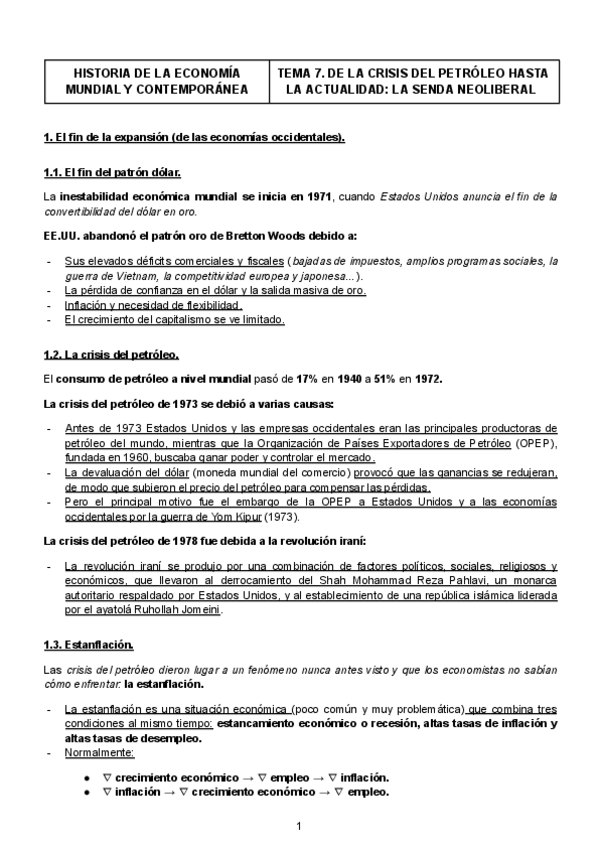 | HISTORIA DE LA ECONOMÍA MUNDIAL Y CONTEMPORÁNEA | TEMA 7. DE LA CRISIS DEL PETRÓLEO HASTA LA ACTUALIDAD: LA SENDA NEOLIBERAL |
|---|---|

1. El fin de la expansión (de las economías occidentales).

1.1. El fin del patrón dólar.

La inestabilidad económica mundial se inicia en 1971, cuando Estados Unidos anuncia el fin de la convertibilidad del dólar en oro.

EE.UU. abandonó el patrón oro de Bretton Woods debido a:

- Sus elevados déficits comerciales y fiscales (bajadas de impuestos, amplios programas sociales, la guerra de Vietnam, la competitividad europea y japonesa...).
- La pérdida de confianza en el dólar y la salida masiva de oro.
- Inflación y necesidad de flexibilidad.
- El crecimiento del capitalismo se ve limitado.

1.2. La crisis del petróleo.

El consumo de petróleo a nivel mundial pasó de 17% en 1940 a 51% en 1972.

La crisis del petróleo de 1973 se debió a varias causas:

- Antes de 1973 Estados Unidos y las empresas occidentales eran las principales productoras de petróleo del mundo, mientras que la Organización de Países Exportadores de Petróleo (OPEP), fundada en 1960, buscaba ganar poder y controlar el mercado.
- La devaluación del dólar (moneda mundial del comercio) provocó que las ganancias se redujeran, de modo que subieron el precio del petróleo para compensar las pérdidas.
- Pero el principal motivo fue el embargo de la OPEP a Estados Unidos y a las economías occidentales por la guerra de Yom Kipur (1973).

La crisis del petróleo de 1978 fue debida a la revolución iraní:

- La revolución iraní se produjo por una combinación de factores políticos, sociales, religiosos y económicos, que llevaron al derrocamiento del Shah Mohammad Reza Pahlavi, un monarca autoritario respaldado por Estados Unidos, y al establecimiento de una república islámica liderada por el ayatolá Ruhollah Jomeini.

1.3. Estanflación.

Las crisis del petróleo dieron lugar a un fenómeno nunca antes visto y que los economistas no sabían cómo enfrentar: la estanflación.

- La estanflación es una situación económica (poco común y muy problemática) que combina tres condiciones al mismo tiempo: estancamiento económico o recesión, altas tasas de inflación y altas tasas de desempleo.
- Normalmente:

● ▽ crecimiento económico → ▽ empleo → ▽ inflación.
● ▽ inflación → ▽ crecimiento económico → ▽ empleo.

1